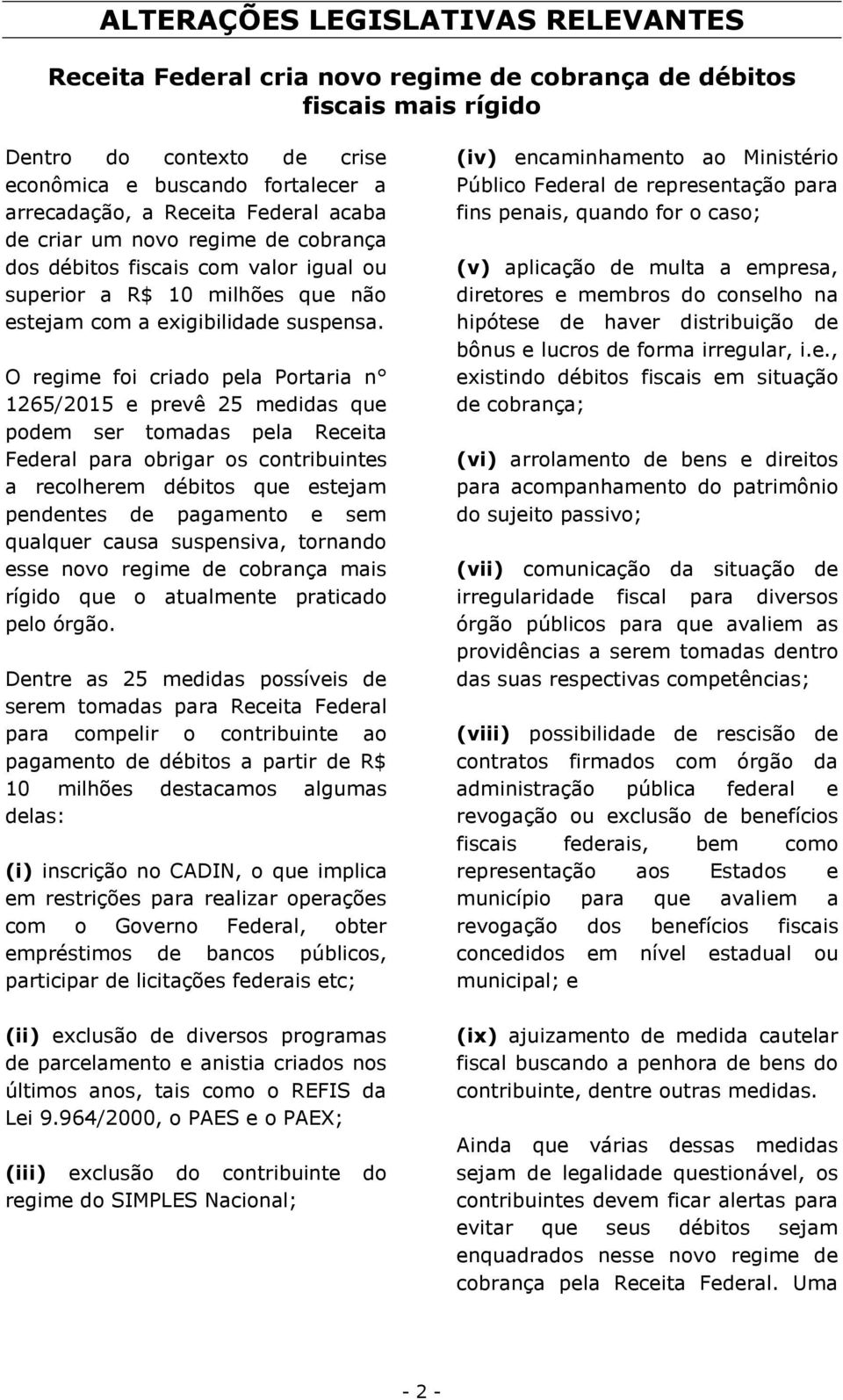 ALTERAÇÕES LEGISLATIVAS RELEVANTES

Receita Federal cria novo regime de cobrança de débitos fiscais mais rígido

Dentro do contexto de crise econômica e buscando fortalecer a arrecadação, a Receita Federal acaba de criar um novo regime de cobrança dos débitos fiscais com valor igual ou superior a R$ 10 milhões que não estejam com a exigibilidade suspensa.

O regime foi criado pela Portaria n° 1265/2015 e prevê 25 medidas que podem ser tomadas pela Receita Federal para obrigar os contribuintes a recolherem débitos que estejam pendentes de pagamento e sem qualquer causa suspensiva, tornando esse novo regime de cobrança mais rígido que o atualmente praticado pelo órgão.

Dentre as 25 medidas possíveis de serem tomadas para Receita Federal para compelir o contribuinte ao pagamento de débitos a partir de R$ 10 milhões destacamos algumas delas:

(i) inscrição no CADIN, o que implica em restrições para realizar operações com o Governo Federal, obter empréstimos de bancos públicos, participar de licitações federais etc;

(ii) exclusão de diversos programas de parcelamento e anistia criados nos últimos anos, tais como o REFIS da Lei 9.964/2000, o PAES e o PAEX;

(iii) exclusão do contribuinte do regime do SIMPLES Nacional;

(iv) encaminhamento ao Ministério Público Federal de representação para fins penais, quando for o caso;

(v) aplicação de multa a empresa, diretores e membros do conselho na hipótese de haver distribuição de bônus e lucros de forma irregular, i.e., existindo débitos fiscais em situação de cobrança;

(vi) arrolamento de bens e direitos para acompanhamento do patrimônio do sujeito passivo;

(vii) comunicação da situação de irregularidade fiscal para diversos órgão públicos para que avaliem as providências a serem tomadas dentro das suas respectivas competências;

(viii) possibilidade de rescisão de contratos firmados com órgão da administração pública federal e revogação ou exclusão de benefícios fiscais federais, bem como representação aos Estados e município para que avaliem a revogação dos benefícios fiscais concedidos em nível estadual ou municipal; e

(ix) ajuizamento de medida cautelar fiscal buscando a penhora de bens do contribuinte, dentre outras medidas.

Ainda que várias dessas medidas sejam de legalidade questionável, os contribuintes devem ficar alertas para evitar que seus débitos sejam enquadrados nesse novo regime de cobrança pela Receita Federal. Uma

- 2 -